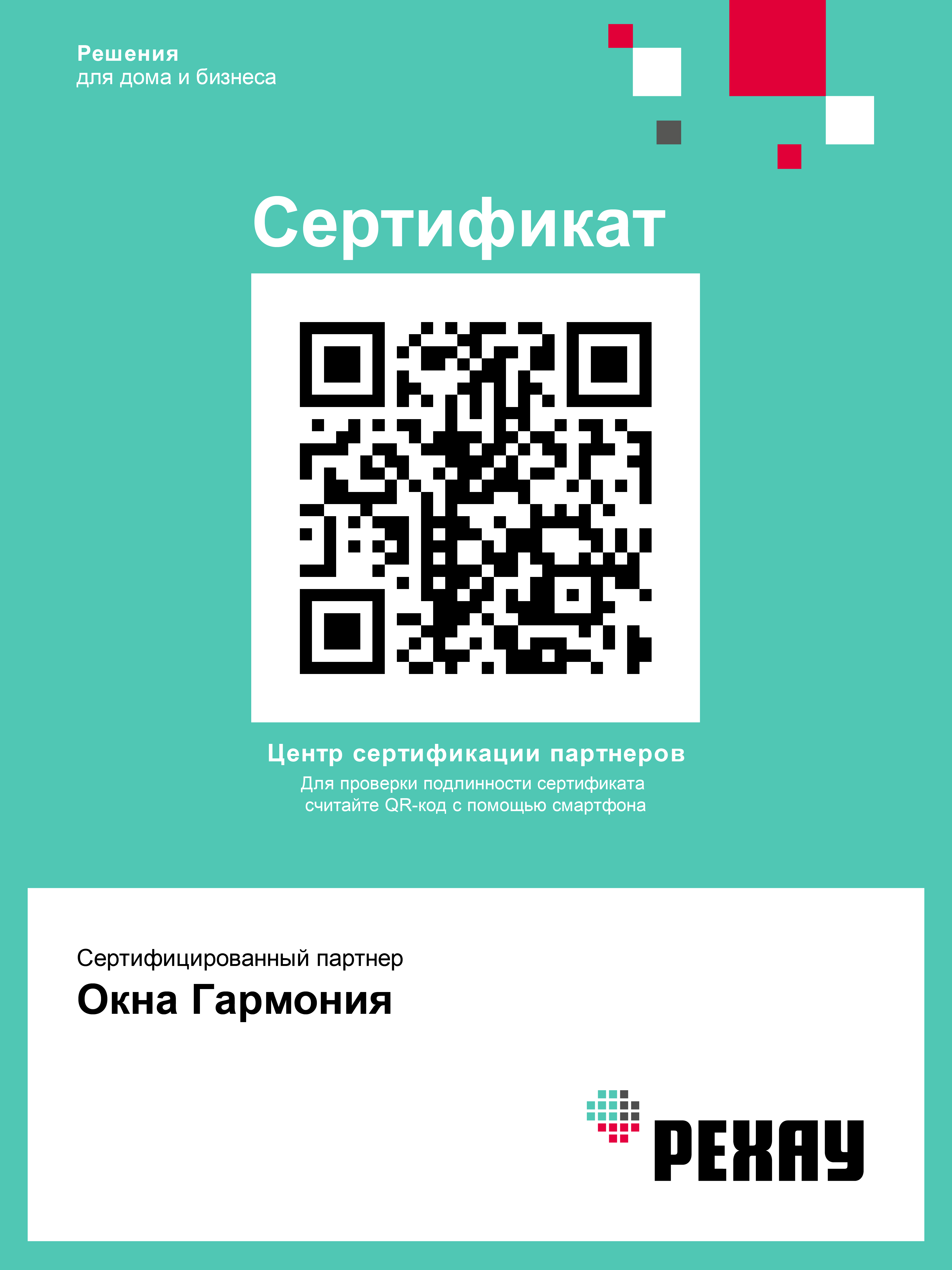 Решения
для дома и бизнеса

Сертификат

Центр сертификации партнеров
Для проверки подлинности сертификата считайте QR-код с помощью смартфона

Сертифицированный партнер
Окна Гармония

РЕХАУ